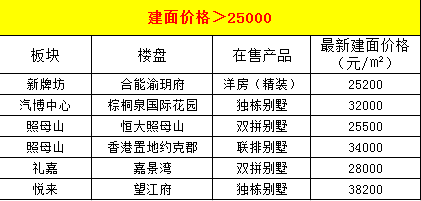 建面价格＞25000

| 板块 | 楼盘 | 在售产品 | 最新建面价格（元/㎡） |
|---|---|---|---|
| 新牌坊 | 合能渝玥府 | 洋房（精装） | 25200 |
| 汽博中心 | 棕榈泉国际花园 | 独栋别墅 | 32000 |
| 照母山 | 恒大照母山 | 双拼别墅 | 25500 |
| 照母山 | 香港置地约克郡 | 联排别墅 | 34000 |
| 礼嘉 | 嘉景湾 | 双拼别墅 | 28000 |
| 悦来 | 望江府 | 独栋别墅 | 38200 |